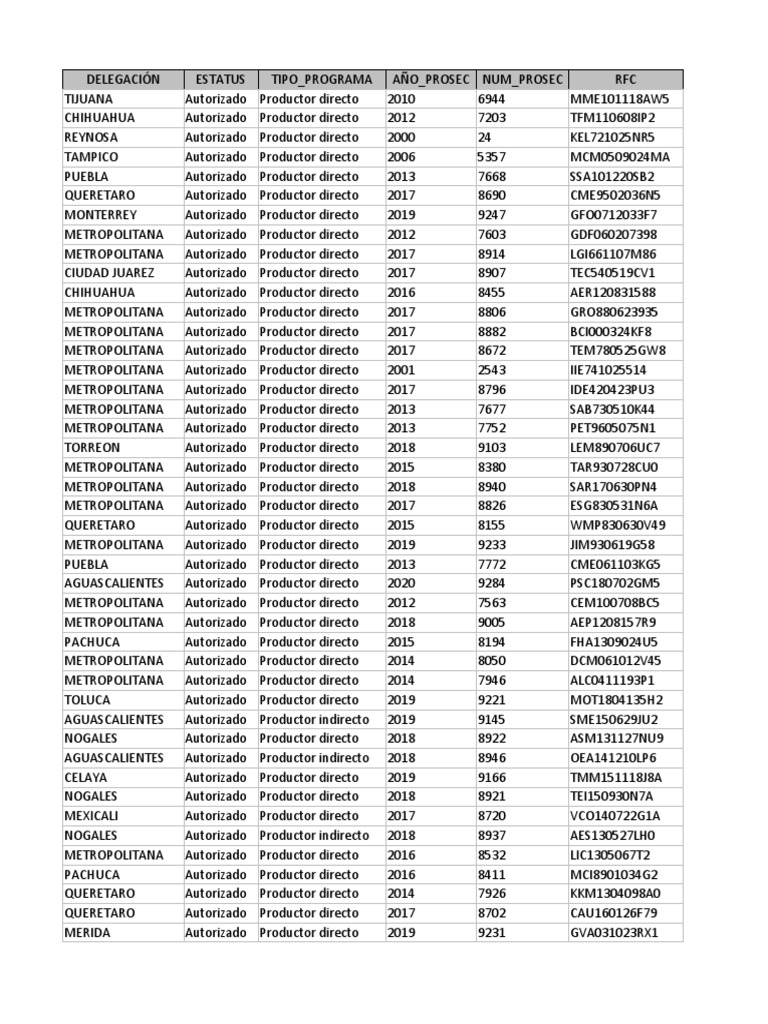 | DELEGACIÓN | ESTATUS | TIPO_PROGRAMA | AÑO_PROSEC | NUM_PROSEC | RFC |
|---|---|---|---|---|---|
| TIJUANA | Autorizado | Productor directo | 2010 | 6944 | MME101118AW5 |
| CHIHUAHUA | Autorizado | Productor directo | 2012 | 7203 | TFM110608IP2 |
| REYNOSA | Autorizado | Productor directo | 2000 | 24 | KEL721025NR5 |
| TAMPICO | Autorizado | Productor directo | 2006 | 5357 | MCM0509024MA |
| PUEBLA | Autorizado | Productor directo | 2013 | 7668 | SSA101220SB2 |
| QUERETARO | Autorizado | Productor directo | 2017 | 8690 | CME9502036N5 |
| MONTERREY | Autorizado | Productor directo | 2019 | 9247 | GFO0712033F7 |
| METROPOLITANA | Autorizado | Productor directo | 2012 | 7603 | GDF060207398 |
| METROPOLITANA | Autorizado | Productor directo | 2017 | 8914 | LGI661107M86 |
| CIUDAD JUAREZ | Autorizado | Productor directo | 2017 | 8907 | TEC540519CV1 |
| CHIHUAHUA | Autorizado | Productor directo | 2016 | 8455 | AER120831588 |
| METROPOLITANA | Autorizado | Productor directo | 2017 | 8806 | GRO880623935 |
| METROPOLITANA | Autorizado | Productor directo | 2017 | 8882 | BCI000324KF8 |
| METROPOLITANA | Autorizado | Productor directo | 2017 | 8672 | TEM780525GW8 |
| METROPOLITANA | Autorizado | Productor directo | 2001 | 2543 | IIE741025514 |
| METROPOLITANA | Autorizado | Productor directo | 2017 | 8796 | IDE420423PU3 |
| METROPOLITANA | Autorizado | Productor directo | 2013 | 7677 | SAB730510K44 |
| METROPOLITANA | Autorizado | Productor directo | 2013 | 7752 | PET9605075N1 |
| TORREON | Autorizado | Productor directo | 2018 | 9103 | LEM890706UC7 |
| METROPOLITANA | Autorizado | Productor directo | 2015 | 8380 | TAR930728CU0 |
| METROPOLITANA | Autorizado | Productor directo | 2018 | 8940 | SAR170630PN4 |
| METROPOLITANA | Autorizado | Productor directo | 2017 | 8826 | ESG830531N6A |
| QUERETARO | Autorizado | Productor directo | 2015 | 8155 | WMP830630V49 |
| METROPOLITANA | Autorizado | Productor directo | 2019 | 9233 | JIM930619G58 |
| PUEBLA | Autorizado | Productor directo | 2013 | 7772 | CME061103KG5 |
| AGUASCALIENTES | Autorizado | Productor directo | 2020 | 9284 | PSC180702GM5 |
| METROPOLITANA | Autorizado | Productor directo | 2012 | 7563 | CEM100708BC5 |
| METROPOLITANA | Autorizado | Productor directo | 2018 | 9005 | AEP1208157R9 |
| PACHUCA | Autorizado | Productor directo | 2015 | 8194 | FHA1309024U5 |
| METROPOLITANA | Autorizado | Productor directo | 2014 | 8050 | DCM061012V45 |
| METROPOLITANA | Autorizado | Productor directo | 2014 | 7946 | ALC0411193P1 |
| TOLUCA | Autorizado | Productor directo | 2019 | 9221 | MOT1804135H2 |
| AGUASCALIENTES | Autorizado | Productor indirecto | 2019 | 9145 | SME150629JU2 |
| NOGALES | Autorizado | Productor directo | 2018 | 8922 | ASM131127NU9 |
| AGUASCALIENTES | Autorizado | Productor indirecto | 2018 | 8946 | OEA141210LP6 |
| CELAYA | Autorizado | Productor directo | 2019 | 9166 | TMM151118J8A |
| NOGALES | Autorizado | Productor directo | 2018 | 8921 | TEI150930N7A |
| MEXICALI | Autorizado | Productor directo | 2017 | 8720 | VCO140722G1A |
| NOGALES | Autorizado | Productor indirecto | 2018 | 8937 | AES130527LH0 |
| METROPOLITANA | Autorizado | Productor directo | 2016 | 8532 | LIC1305067T2 |
| PACHUCA | Autorizado | Productor directo | 2016 | 8411 | MCI8901034G2 |
| QUERETARO | Autorizado | Productor directo | 2014 | 7926 | KKM1304098A0 |
| QUERETARO | Autorizado | Productor directo | 2017 | 8702 | CAU160126F79 |
| MERIDA | Autorizado | Productor directo | 2019 | 9231 | GVA031023RX1 |